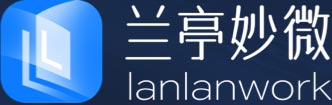 兰亭妙微
lanlanwork